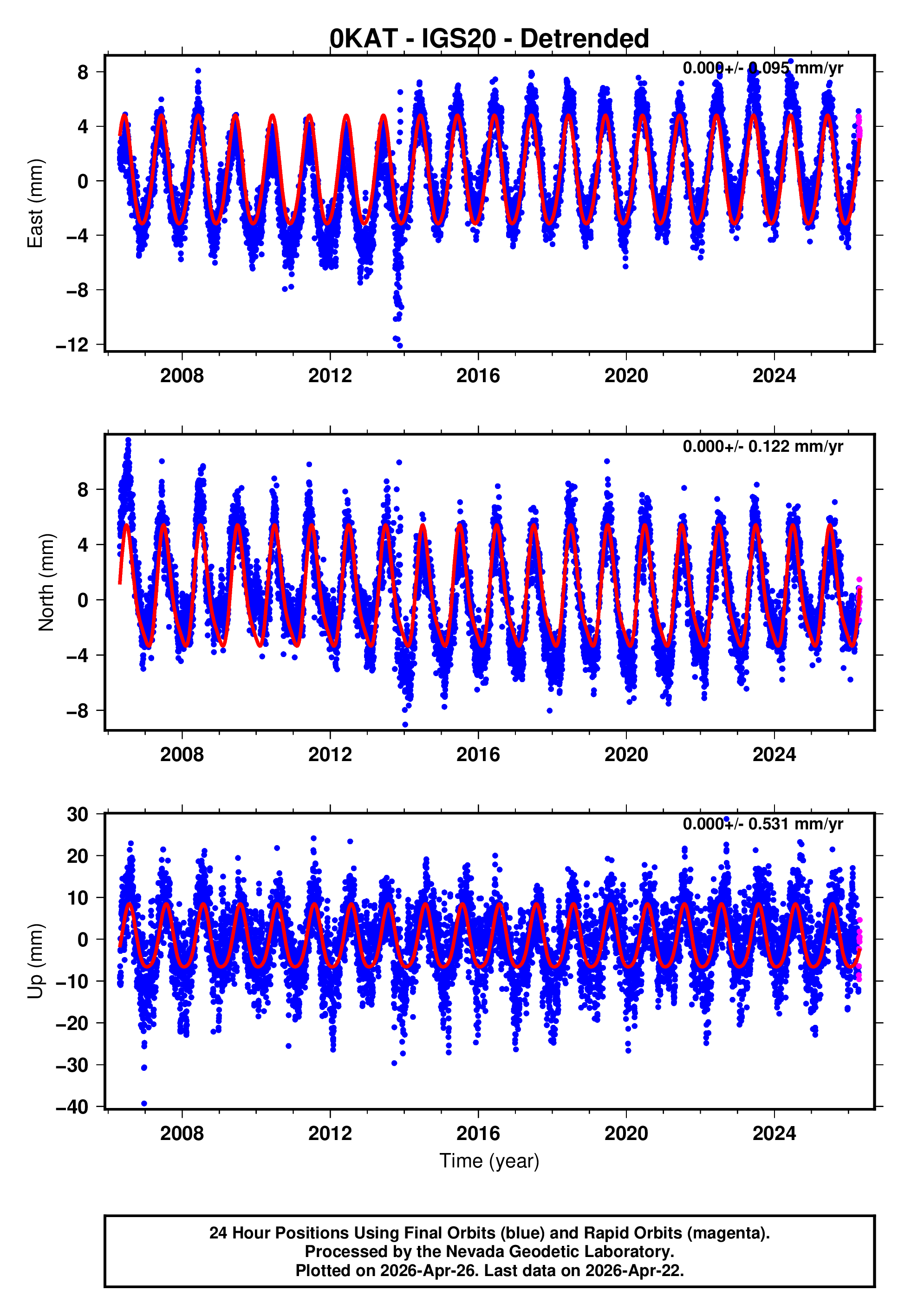 0KAT - IGS20 - Detrended

0.000+/- 0.095 mm/yr

East (mm)

8
4
0
−4
−8
−12

2008
2012
2016
2020
2024

0.000+/- 0.122 mm/yr

North (mm)

8
4
0
−4
−8

2008
2012
2016
2020
2024

0.000+/- 0.531 mm/yr

Up (mm)

30
20
10
0
−10
−20
−30
−40

2008
2012
2016
2020
2024

Time (year)

24 Hour Positions Using Final Orbits (blue) and Rapid Orbits (magenta).
Processed by the Nevada Geodetic Laboratory.
Plotted on 2026-Apr-26. Last data on 2026-Apr-22.